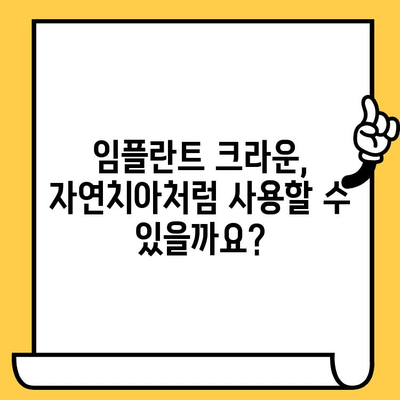 임플란트 크라운, 자연치아처럼 사용할 수 있을까요?